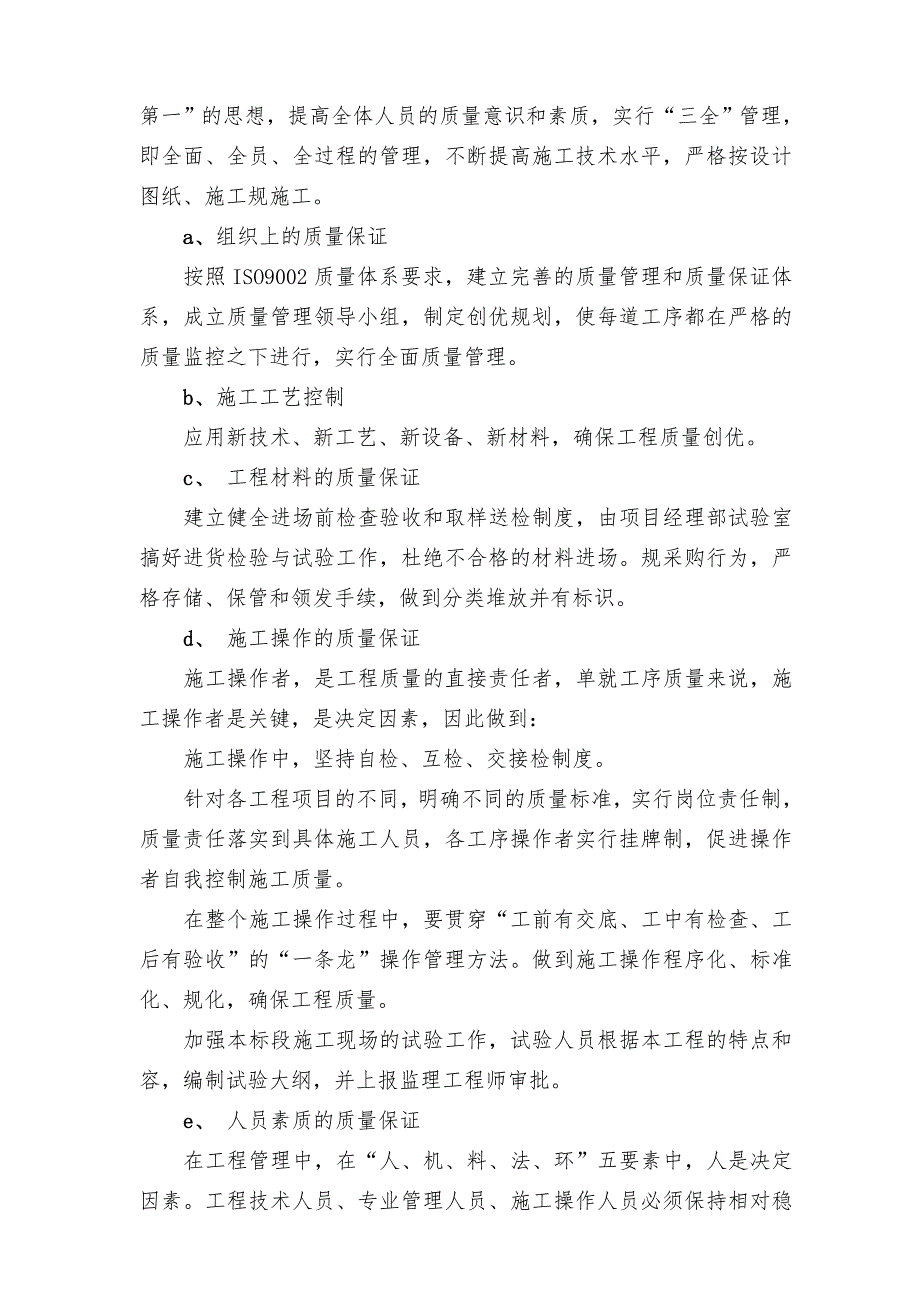 第一”的思想，提高全体人员的质量意识和素质，实行“三全”管理，即全面、全员、全过程的管理，不断提高施工技术水平，严格按设计图纸、施工规施工。

a、组织上的质量保证

按照 ISO9002 质量体系要求，建立完善的质量管理和质量保证体系，成立质量管理领导小组，制定创优规划，使每道工序都在严格的质量监控之下进行，实行全面质量管理。

b、施工工艺控制

应用新技术、新工艺、新设备、新材料，确保工程质量创优。

c、 工程材料的质量保证

建立健全进场前检查验收和取样送检制度，由项目经理部试验室搞好进货检验与试验工作，杜绝不合格的材料进场。规采购行为，严格存储、保管和领发手续，做到分类堆放并有标识。

d、 施工操作的质量保证

施工操作者，是工程质量的直接责任者，单就工序质量来说，施工操作者是关键，是决定因素，因此做到：

施工操作中，坚持自检、互检、交接检制度。

针对各工程项目的不同，明确不同的质量标准，实行岗位责任制，质量责任落实到具体施工人员，各工序操作者实行挂牌制，促进操作者自我控制施工质量。

在整个施工操作过程中，要贯穿“工前有交底、工中有检查、工后有验收”的“一条龙”操作管理方法。做到施工操作程序化、标准化、规化，确保工程质量。

加强本标段施工现场的试验工作，试验人员根据本工程的特点和容，编制试验大纲，并上报监理工程师审批。

e、 人员素质的质量保证

在工程管理中，在“人、机、料、法、环”五要素中，人是决定因素。工程技术人员、专业管理人员、施工操作人员必须保持相对稳